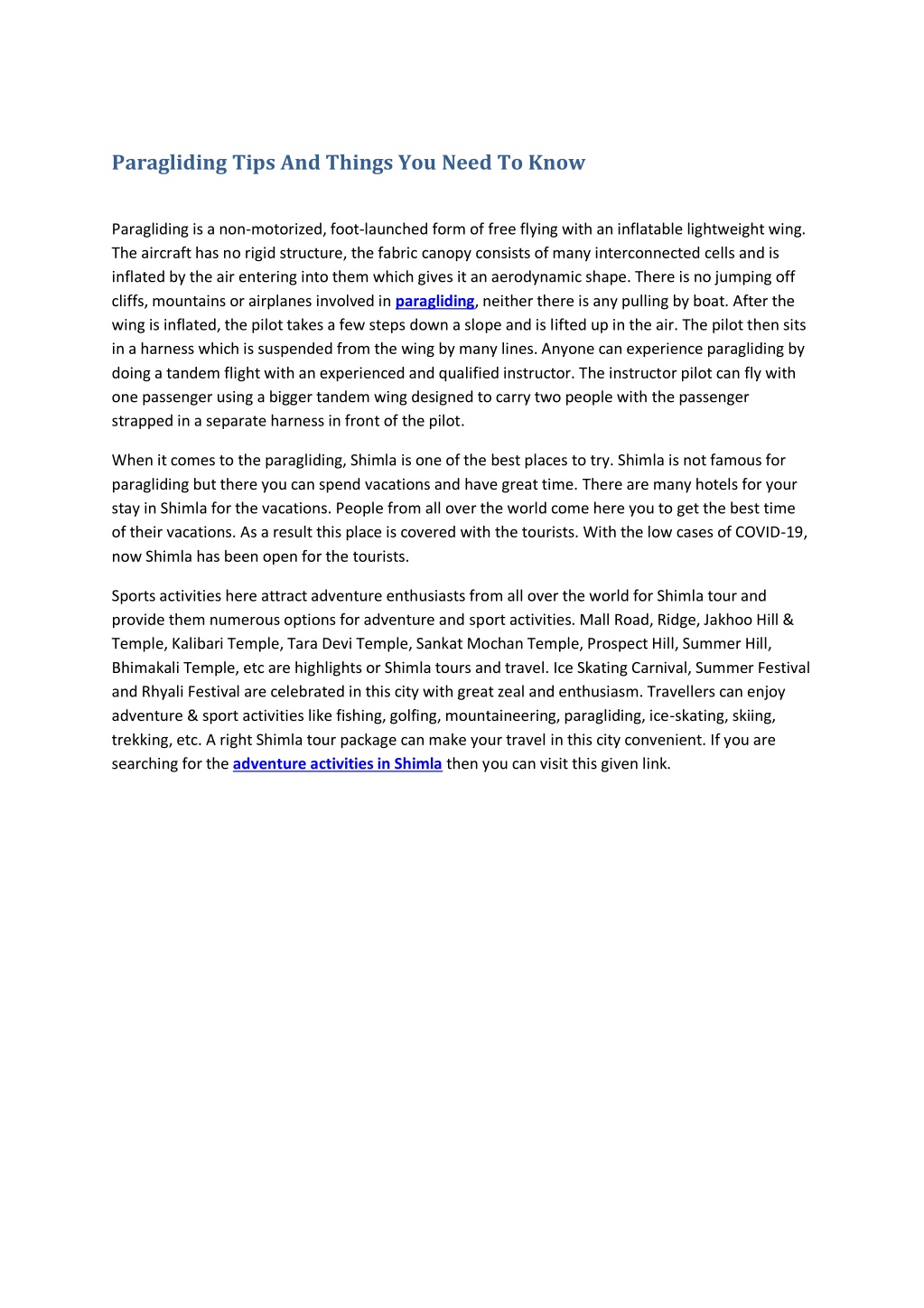 Paragliding Tips And Things You Need To Know

Paragliding is a non-motorized, foot-launched form of free flying with an inflatable lightweight wing. The aircraft has no rigid structure, the fabric canopy consists of many interconnected cells and is inflated by the air entering into them which gives it an aerodynamic shape. There is no jumping off cliffs, mountains or airplanes involved in paragliding, neither there is any pulling by boat. After the wing is inflated, the pilot takes a few steps down a slope and is lifted up in the air. The pilot then sits in a harness which is suspended from the wing by many lines. Anyone can experience paragliding by doing a tandem flight with an experienced and qualified instructor. The instructor pilot can fly with one passenger using a bigger tandem wing designed to carry two people with the passenger strapped in a separate harness in front of the pilot.

When it comes to the paragliding, Shimla is one of the best places to try. Shimla is not famous for paragliding but there you can spend vacations and have great time. There are many hotels for your stay in Shimla for the vacations. People from all over the world come here you to get the best time of their vacations. As a result this place is covered with the tourists. With the low cases of COVID-19, now Shimla has been open for the tourists.

Sports activities here attract adventure enthusiasts from all over the world for Shimla tour and provide them numerous options for adventure and sport activities. Mall Road, Ridge, Jakhoo Hill & Temple, Kalibari Temple, Tara Devi Temple, Sankat Mochan Temple, Prospect Hill, Summer Hill, Bhimakali Temple, etc are highlights or Shimla tours and travel. Ice Skating Carnival, Summer Festival and Rhyali Festival are celebrated in this city with great zeal and enthusiasm. Travellers can enjoy adventure & sport activities like fishing, golfing, mountaineering, paragliding, ice-skating, skiing, trekking, etc. A right Shimla tour package can make your travel in this city convenient. If you are searching for the adventure activities in Shimla then you can visit this given link.